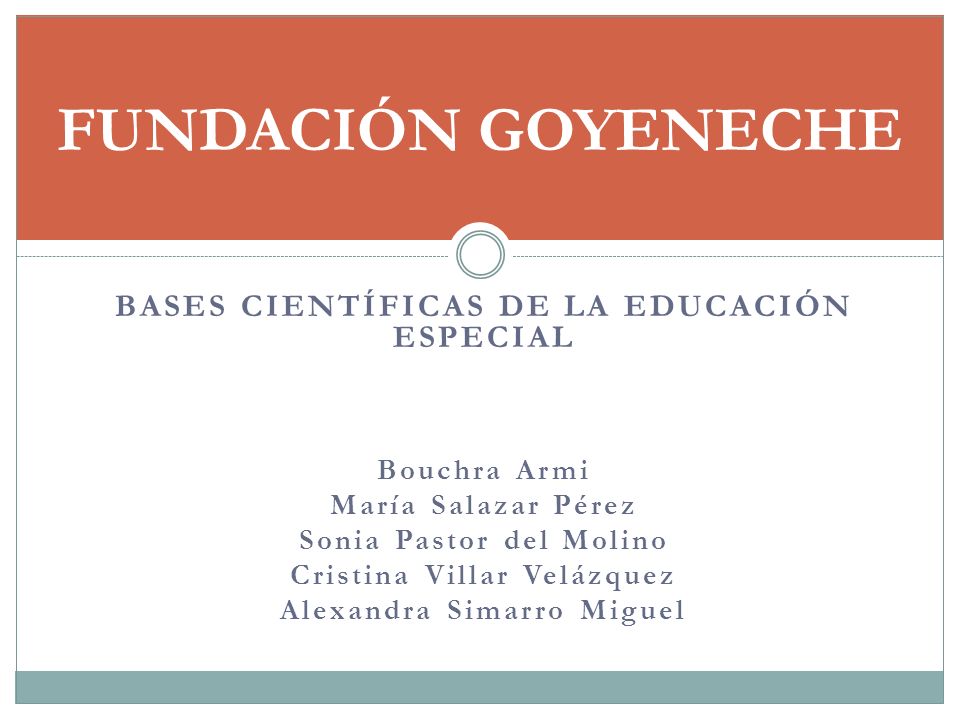 FUNDACIÓN GOYENECHE

BASES CIENTÍFICAS DE LA EDUCACIÓN ESPECIAL

Bouchra Armi
María Salazar Pérez
Sonia Pastor del Molino
Cristina Villar Velázquez
Alexandra Simarro Miguel